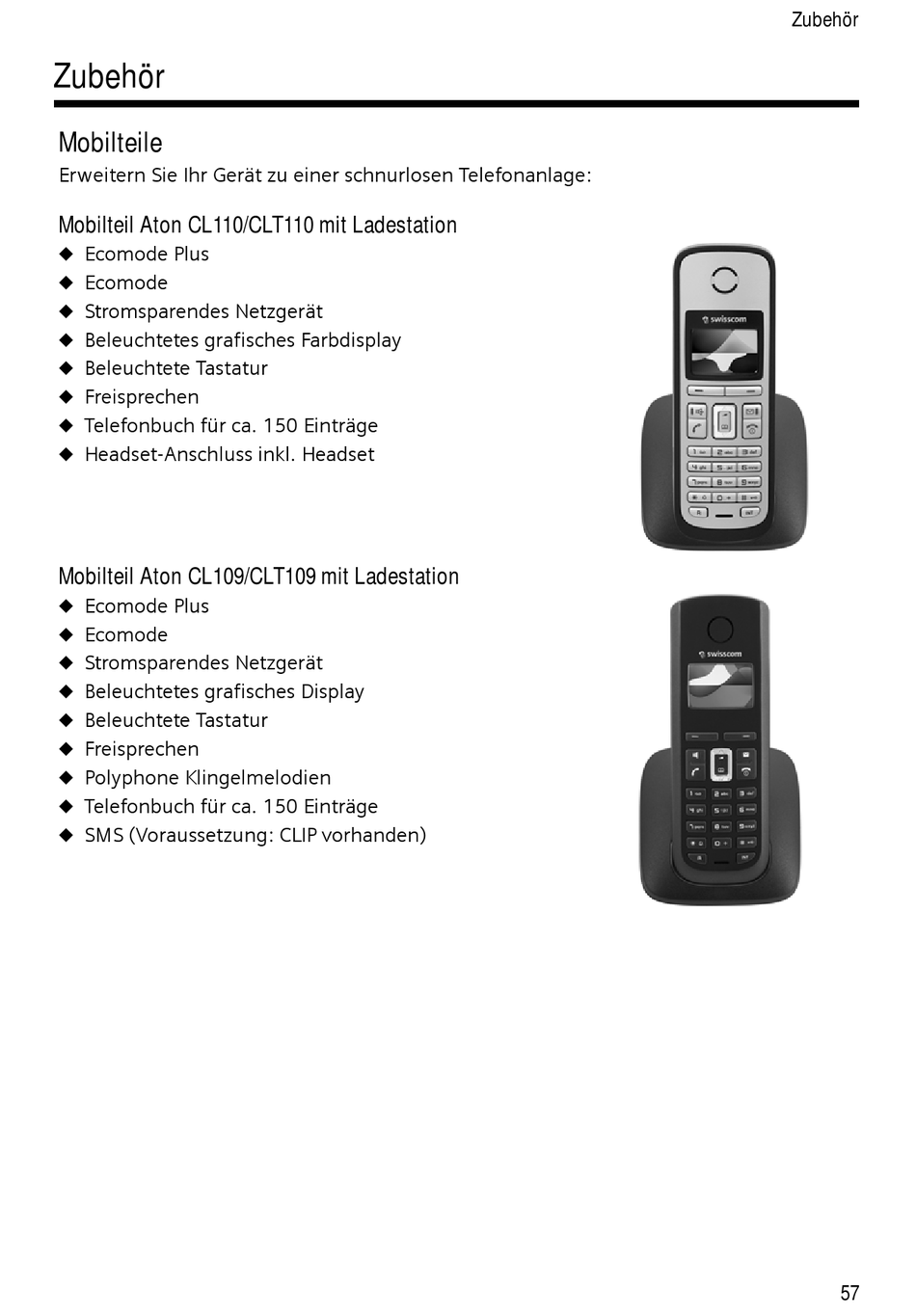 Zubehör

Zubehör

Mobilteile

Erweitern Sie Ihr Gerät zu einer schnurlosen Telefonanlage:

Mobilteil Aton CL110/CLT110 mit Ladestation

◆ Ecomode Plus
◆ Ecomode
◆ Stromsparendes Netzgerät
◆ Beleuchtetes grafisches Farbdisplay
◆ Beleuchtete Tastatur
◆ Freisprechen
◆ Telefonbuch für ca. 150 Einträge
◆ Headset-Anschluss inkl. Headset

swisscom

Mobilteil Aton CL109/CLT109 mit Ladestation

◆ Ecomode Plus
◆ Ecomode
◆ Stromsparendes Netzgerät
◆ Beleuchtetes grafisches Display
◆ Beleuchtete Tastatur
◆ Freisprechen
◆ Polyphone Klingelmelodien
◆ Telefonbuch für ca. 150 Einträge
◆ SMS (Voraussetzung: CLIP vorhanden)

swisscom

57